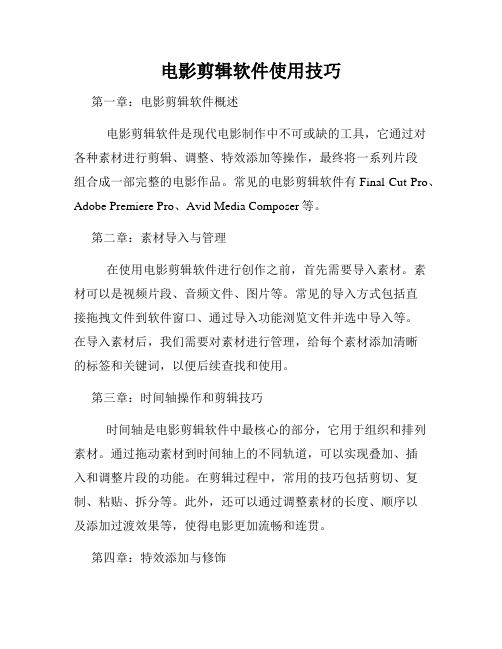 电影剪辑软件使用技巧

第一章：电影剪辑软件概述

电影剪辑软件是现代电影制作中不可或缺的工具，它通过对各种素材进行剪辑、调整、特效添加等操作，最终将一系列片段组合成一部完整的电影作品。常见的电影剪辑软件有 Final Cut Pro、Adobe Premiere Pro、Avid Media Composer 等。

第二章：素材导入与管理

在使用电影剪辑软件进行创作之前，首先需要导入素材。素材可以是视频片段、音频文件、图片等。常见的导入方式包括直接拖拽文件到软件窗口、通过导入功能浏览文件并选中导入等。在导入素材后，我们需要对素材进行管理，给每个素材添加清晰的标签和关键词，以便后续查找和使用。

第三章：时间轴操作和剪辑技巧

时间轴是电影剪辑软件中最核心的部分，它用于组织和排列素材。通过拖动素材到时间轴上的不同轨道，可以实现叠加、插入和调整片段的功能。在剪辑过程中，常用的技巧包括剪切、复制、粘贴、拆分等。此外，还可以通过调整素材的长度、顺序以及添加过渡效果等，使得电影更加流畅和连贯。

第四章：特效添加与修饰